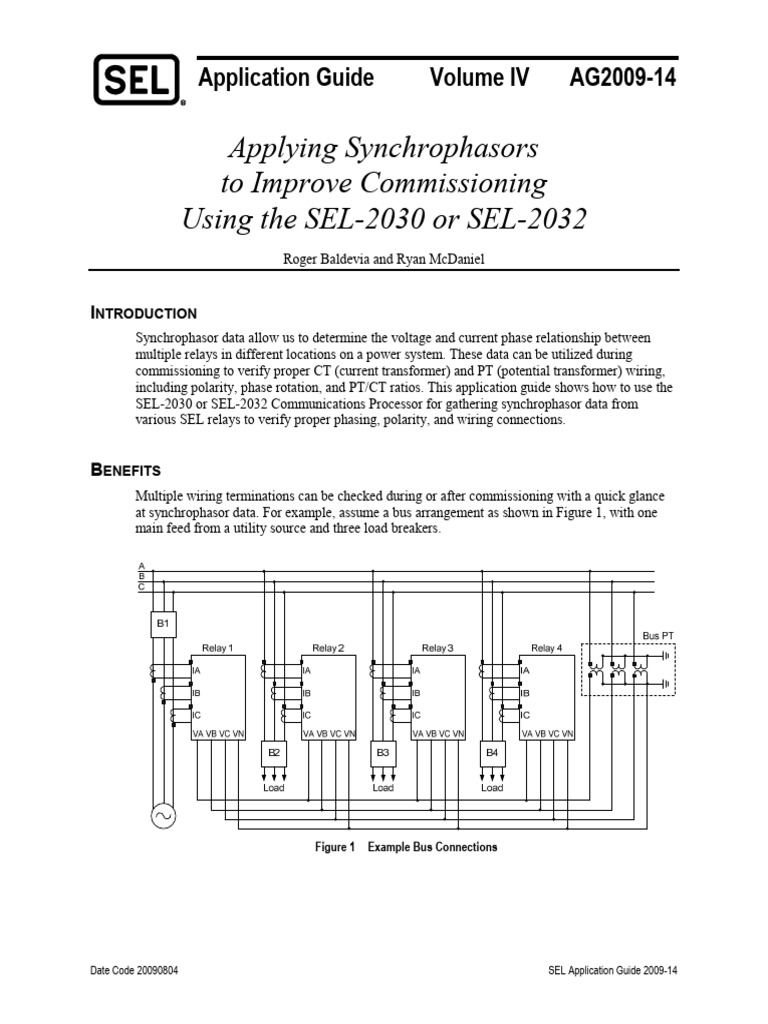 SEL Application Guide Volume IV AG2009-14

Applying Synchrophasors to Improve Commissioning Using the SEL-2030 or SEL-2032

Roger Baldevia and Ryan McDaniel

INTRODUCTION

Synchrophasor data allow us to determine the voltage and current phase relationship between multiple relays in different locations on a power system. These data can be utilized during commissioning to verify proper CT (current transformer) and PT (potential transformer) wiring, including polarity, phase rotation, and PT/CT ratios. This application guide shows how to use the SEL-2030 or SEL-2032 Communications Processor for gathering synchrophasor data from various SEL relays to verify proper phasing, polarity, and wiring connections.

BENEFITS

Multiple wiring terminations can be checked during or after commissioning with a quick glance at synchrophasor data. For example, assume a bus arrangement as shown in Figure 1, with one main feed from a utility source and three load breakers.

A
B
C
B1
Relay 1
IA
IB
IC
VA VB VC VN
Relay 2
IA
IB
IC
VA VB VC VN
B2
Load
Relay 3
IA
IB
IC
VA VB VC VN
B3
Load
Relay 4
IA
IB
IC
VA VB VC VN
B4
Load
Bus PT

Figure 1 Example Bus Connections

Date Code 20090804 SEL Application Guide 2009-14